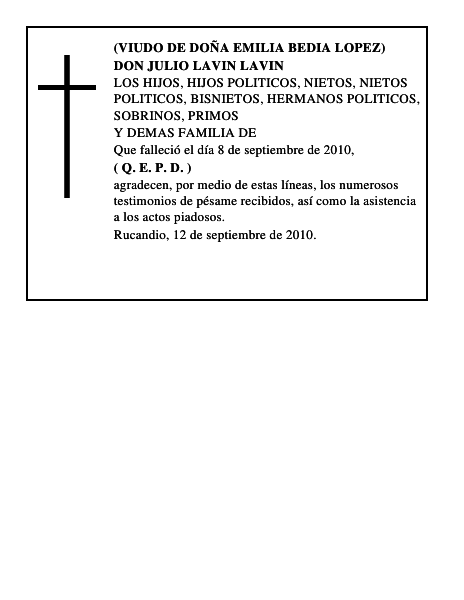 (VIUDO DE DOÑA EMILIA BEDIA LOPEZ)
DON JULIO LAVIN LAVIN
LOS HIJOS, HIJOS POLITICOS, NIETOS, NIETOS POLITICOS, BISNIETOS, HERMANOS POLITICOS, SOBRINOS, PRIMOS
Y DEMAS FAMILIA DE
Que falleció el día 8 de septiembre de 2010,
( Q. E. P. D. )
agradecen, por medio de estas líneas, los numerosos testimonios de pésame recibidos, así como la asistencia a los actos piadosos.
Rucandio, 12 de septiembre de 2010.